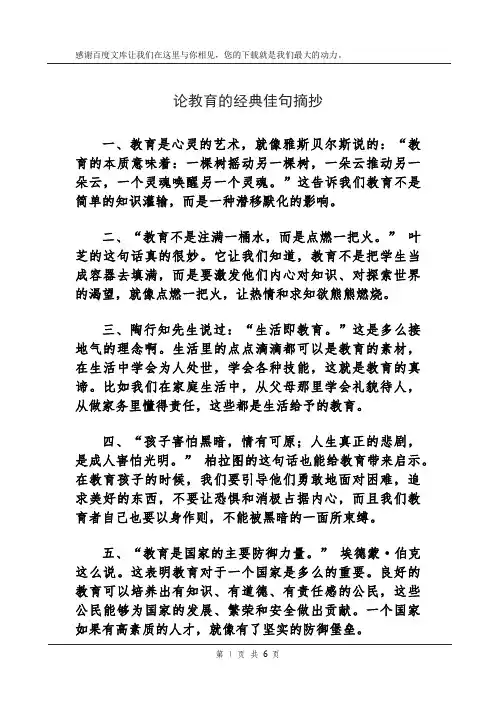 感谢百度文库让我们在这里与你相见，您的下载就是我们最大的动力。

论教育的经典佳句摘抄

一、教育是心灵的艺术，就像雅斯贝尔斯说的：“教育的本质意味着：一棵树摇动另一棵树，一朵云推动另一朵云，一个灵魂唤醒另一个灵魂。”这告诉我们教育不是简单的知识灌输，而是一种潜移默化的影响。

二、“教育不是注满一桶水，而是点燃一把火。” 叶芝的这句话真的很妙。它让我们知道，教育不是把学生当成容器去填满，而是要激发他们内心对知识、对探索世界的渴望，就像点燃一把火，让热情和求知欲熊熊燃烧。

三、陶行知先生说过：“生活即教育。”这是多么接地气的理念啊。生活里的点点滴滴都可以是教育的素材，在生活中学会为人处世，学会各种技能，这就是教育的真谛。比如我们在家庭生活中，从父母那里学会礼貌待人，从做家务里懂得责任，这些都是生活给予的教育。

四、“孩子害怕黑暗，情有可原；人生真正的悲剧，是成人害怕光明。” 柏拉图的这句话也能给教育带来启示。在教育孩子的时候，我们要引导他们勇敢地面对困难，追求美好的东西，不要让恐惧和消极占据内心，而且我们教育者自己也要以身作则，不能被黑暗的一面所束缚。

五、“教育是国家的主要防御力量。” 埃德蒙·伯克这么说。这表明教育对于一个国家是多么的重要。良好的教育可以培养出有知识、有道德、有责任感的公民，这些公民能够为国家的发展、繁荣和安全做出贡献。一个国家如果有高素质的人才，就像有了坚实的防御堡垒。

第 1 页 共 6 页